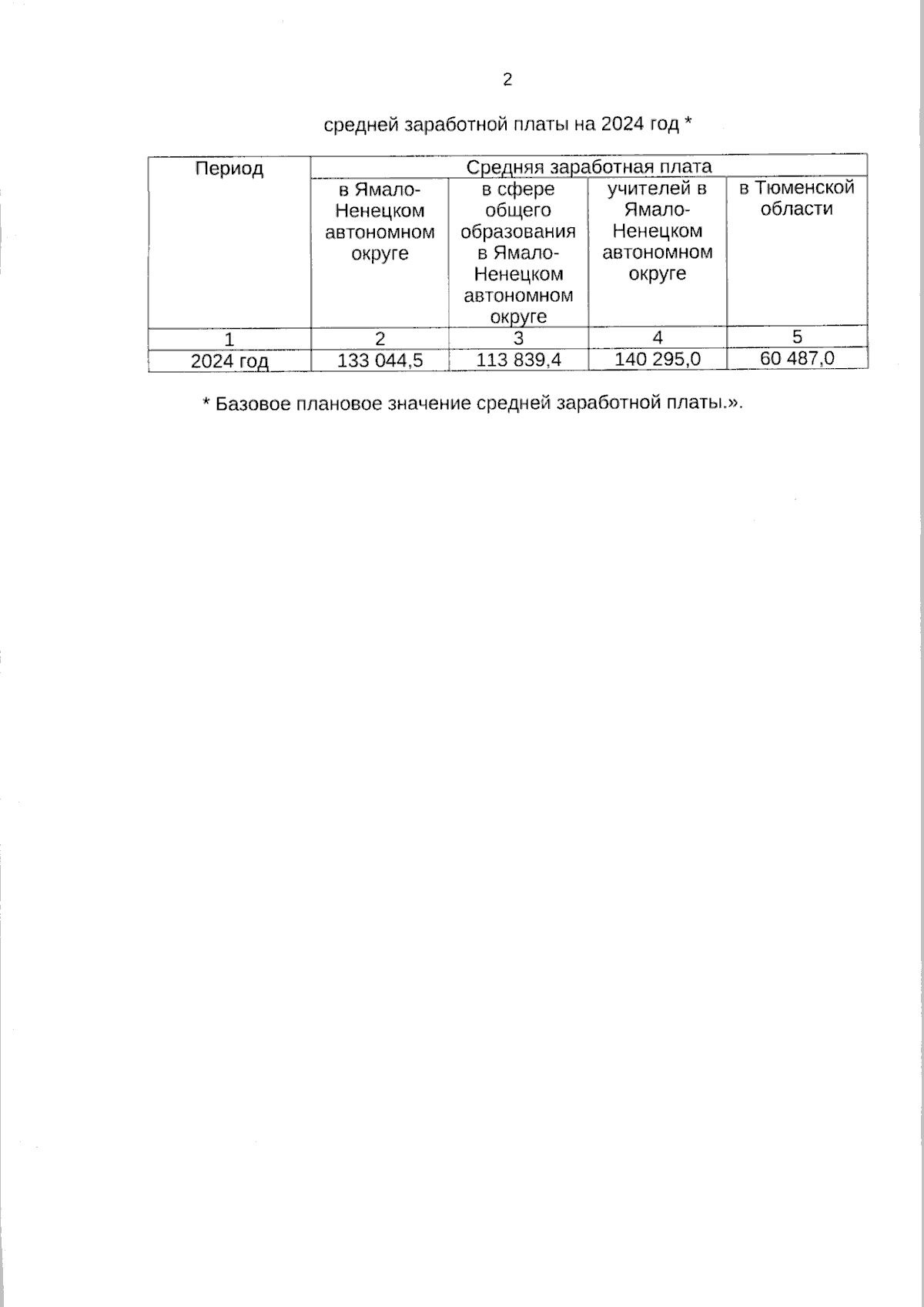 2

средней заработной платы на 2024 год *

| Период | Средняя заработная плата | | | |
|---|---|---|---|---|
| | в Ямало-Ненецком автономном округе | в сфере общего образования в Ямало-Ненецком автономном округе | учителей в Ямало-Ненецком автономном округе | в Тюменской области |
| 1 | 2 | 3 | 4 | 5 |
| 2024 год | 133 044,5 | 113 839,4 | 140 295,0 | 60 487,0 |

* Базовое плановое значение средней заработной платы.».